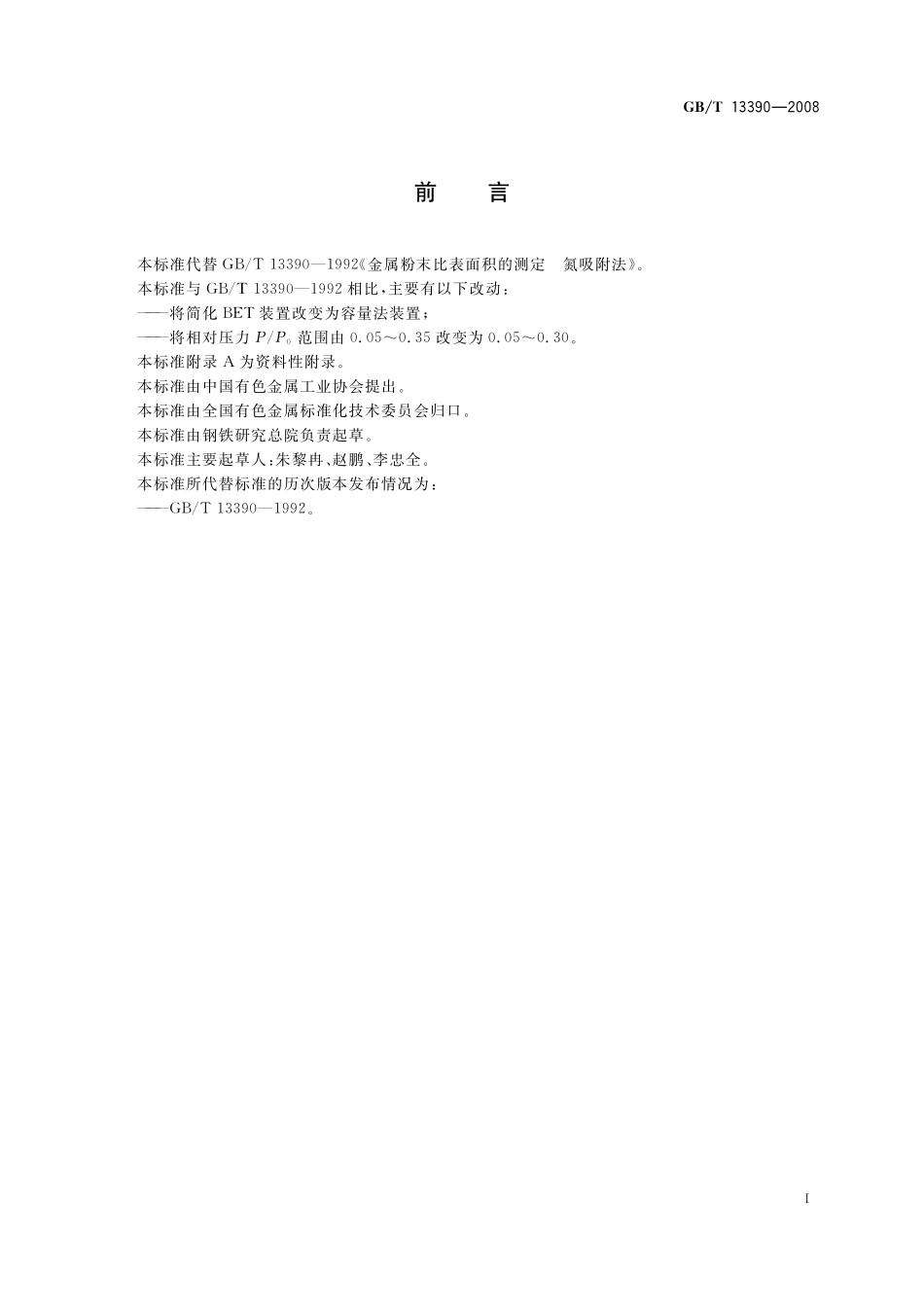 GB/T 13390—2008

前　言

本标准代替 GB/T 13390—1992《金属粉末比表面积的测定　氮吸附法》。

本标准与 GB/T 13390—1992 相比，主要有以下改动：

——将简化 BET 装置改变为容量法装置；

——将相对压力 $P/P_0$ 范围由 0.05～0.35 改变为 0.05～0.30。

本标准附录 A 为资料性附录。

本标准由中国有色金属工业协会提出。

本标准由全国有色金属标准化技术委员会归口。

本标准由钢铁研究总院负责起草。

本标准主要起草人：朱黎冉、赵鹏、李忠全。

本标准所代替标准的历次版本发布情况为：

——GB/T 13390—1992。

I